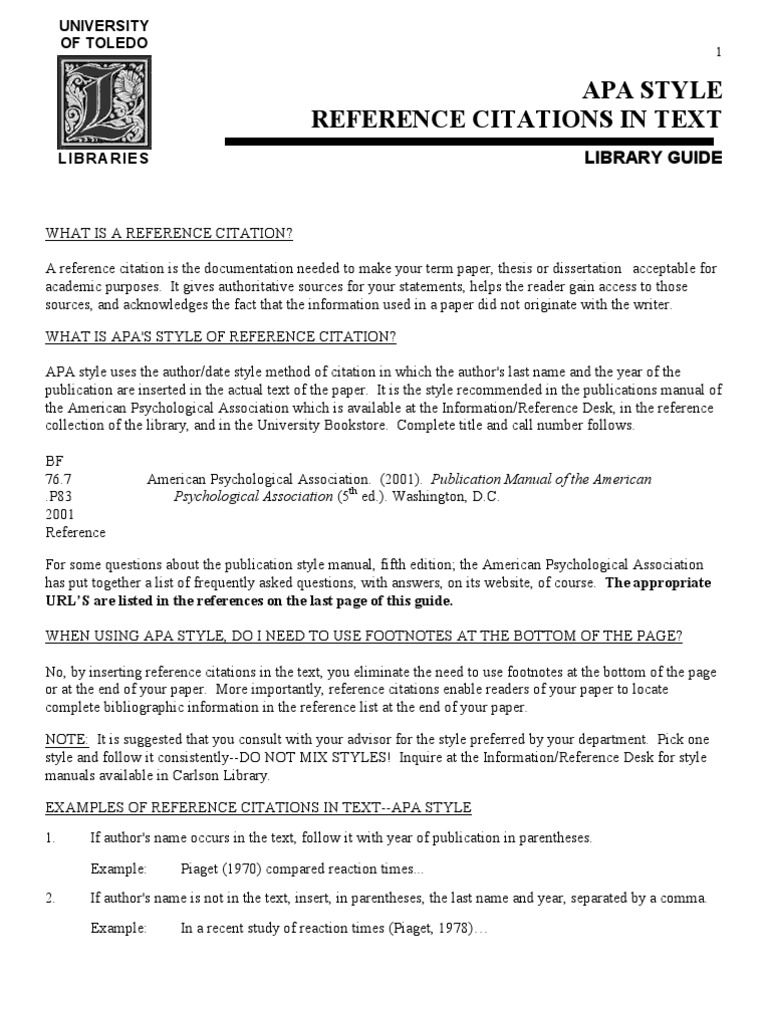 UNIVERSITY OF TOLEDO

LIBRARIES

1

APA STYLE
REFERENCE CITATIONS IN TEXT

LIBRARY GUIDE

WHAT IS A REFERENCE CITATION?

A reference citation is the documentation needed to make your term paper, thesis or dissertation acceptable for academic purposes. It gives authoritative sources for your statements, helps the reader gain access to those sources, and acknowledges the fact that the information used in a paper did not originate with the writer.

WHAT IS APA'S STYLE OF REFERENCE CITATION?

APA style uses the author/date style method of citation in which the author's last name and the year of the publication are inserted in the actual text of the paper. It is the style recommended in the publications manual of the American Psychological Association which is available at the Information/Reference Desk, in the reference collection of the library, and in the University Bookstore. Complete title and call number follows.

BF
76.7 American Psychological Association. (2001). Publication Manual of the American
.P83 Psychological Association ($5^{th}$ ed.). Washington, D.C.
2001
Reference

For some questions about the publication style manual, fifth edition; the American Psychological Association has put together a list of frequently asked questions, with answers, on its website, of course. The appropriate URL'S are listed in the references on the last page of this guide.

WHEN USING APA STYLE, DO I NEED TO USE FOOTNOTES AT THE BOTTOM OF THE PAGE?

No, by inserting reference citations in the text, you eliminate the need to use footnotes at the bottom of the page or at the end of your paper. More importantly, reference citations enable readers of your paper to locate complete bibliographic information in the reference list at the end of your paper.

NOTE: It is suggested that you consult with your advisor for the style preferred by your department. Pick one style and follow it consistently--DO NOT MIX STYLES! Inquire at the Information/Reference Desk for style manuals available in Carlson Library.

EXAMPLES OF REFERENCE CITATIONS IN TEXT--APA STYLE

1. If author's name occurs in the text, follow it with year of publication in parentheses.

Example: Piaget (1970) compared reaction times...

2. If author's name is not in the text, insert, in parentheses, the last name and year, separated by a comma.

Example: In a recent study of reaction times (Piaget, 1978)…